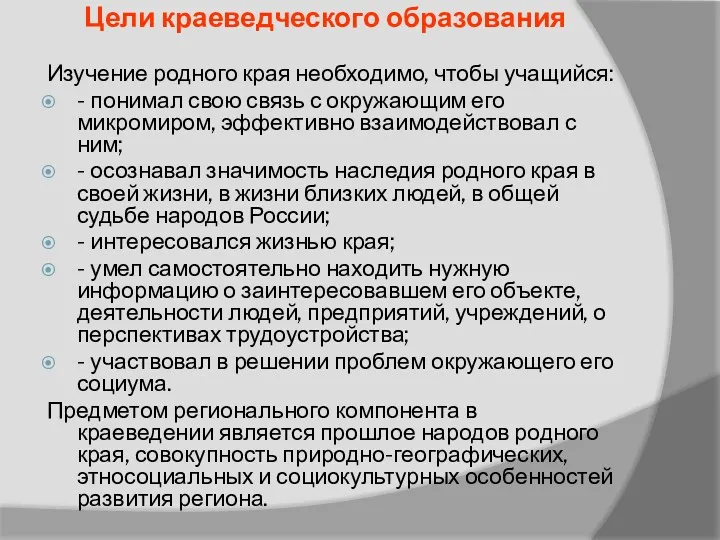 Цели краеведческого образования

Изучение родного края необходимо, чтобы учащийся:

- понимал свою связь с окружающим его микромиром, эффективно взаимодействовал с ним;
- осознавал значимость наследия родного края в своей жизни, в жизни близких людей, в общей судьбе народов России;
- интересовался жизнью края;
- умел самостоятельно находить нужную информацию о заинтересовавшем его объекте, деятельности людей, предприятий, учреждений, о перспективах трудоустройства;
- участвовал в решении проблем окружающего его социума.

Предметом регионального компонента в краеведении является прошлое народов родного края, совокупность природно-географических, этносоциальных и социокультурных особенностей развития региона.